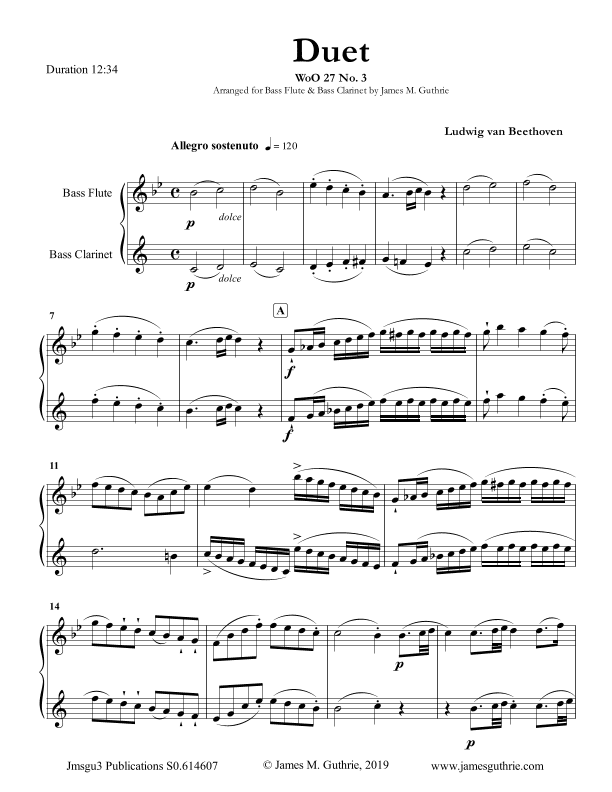 Duration 12:34

Duet

WoO 27 No. 3

Arranged for Bass Flute & Bass Clarinet by James M. Guthrie

Ludwig van Beethoven

Allegro sostenuto ♩= 120

Bass Flute

Bass Clarinet

p dolce

p dolce

7

A

f

f

11

14

p

p

Jmsgu3 Publications S0.614607

© James M. Guthrie, 2019

www.jamesguthrie.com